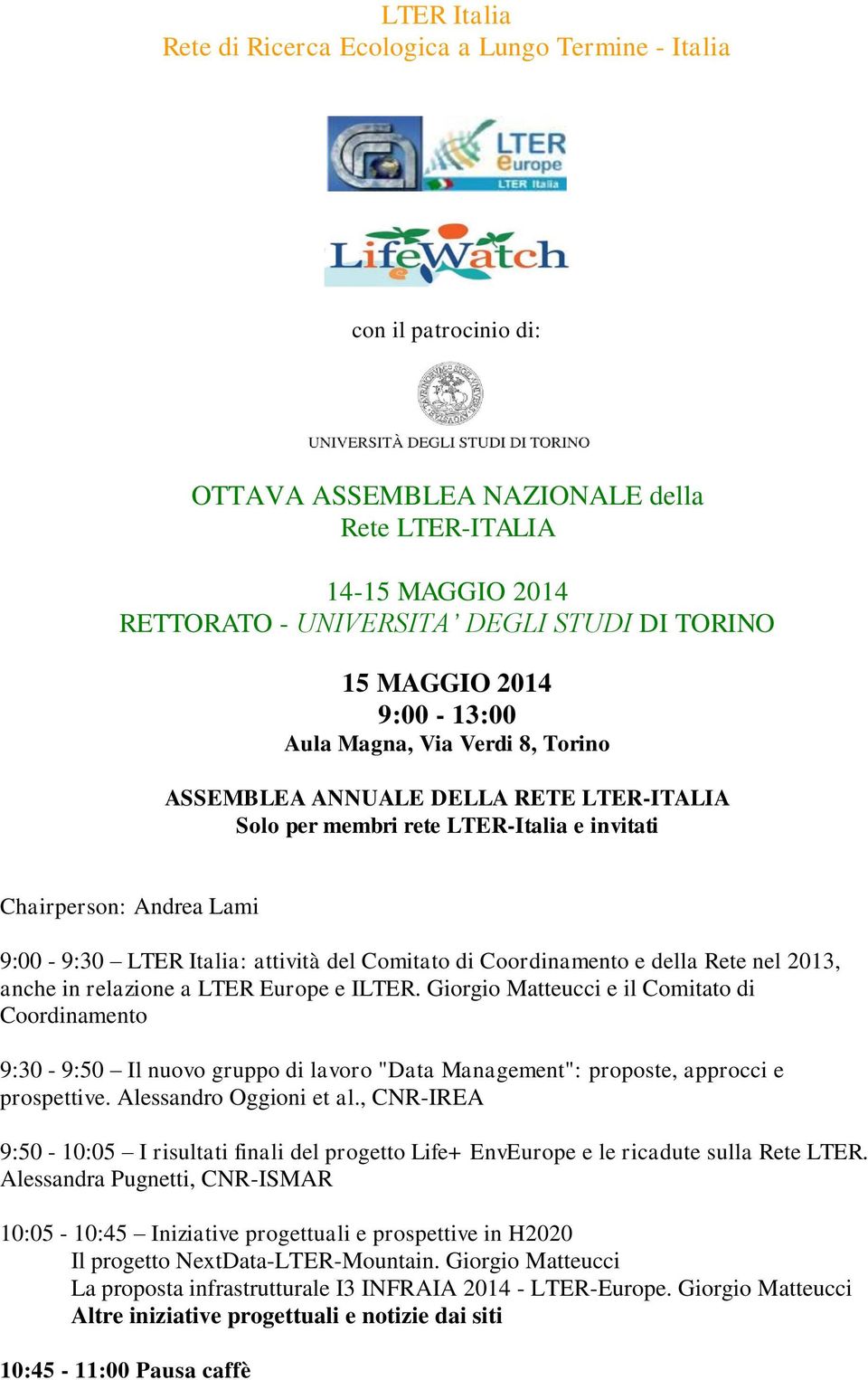 LTER Italia
Rete di Ricerca Ecologica a Lungo Termine - Italia

LTER Europe
LTER Italia

LifeWatch

con il patrocinio di:

UNIVERSITÀ DEGLI STUDI DI TORINO

OTTAVA ASSEMBLEA NAZIONALE della
Rete LTER-ITALIA

14-15 MAGGIO 2014
RETTORATO - UNIVERSITA' DEGLI STUDI DI TORINO

15 MAGGIO 2014
9:00 - 13:00
Aula Magna, Via Verdi 8, Torino

ASSEMBLEA ANNUALE DELLA RETE LTER-ITALIA
Solo per membri rete LTER-Italia e invitati

Chairperson: Andrea Lami

9:00 - 9:30 – LTER Italia: attività del Comitato di Coordinamento e della Rete nel 2013, anche in relazione a LTER Europe e ILTER. Giorgio Matteucci e il Comitato di Coordinamento

9:30 - 9:50 – Il nuovo gruppo di lavoro "Data Management": proposte, approcci e prospettive. Alessandro Oggioni et al., CNR-IREA

9:50 - 10:05 – I risultati finali del progetto Life+ EnvEurope e le ricadute sulla Rete LTER. Alessandra Pugnetti, CNR-ISMAR

10:05 - 10:45 – Iniziative progettuali e prospettive in H2020
Il progetto NextData-LTER-Mountain. Giorgio Matteucci
La proposta infrastrutturale I3 INFRAIA 2014 - LTER-Europe. Giorgio Matteucci
Altre iniziative progettuali e notizie dai siti

10:45 - 11:00 Pausa caffè